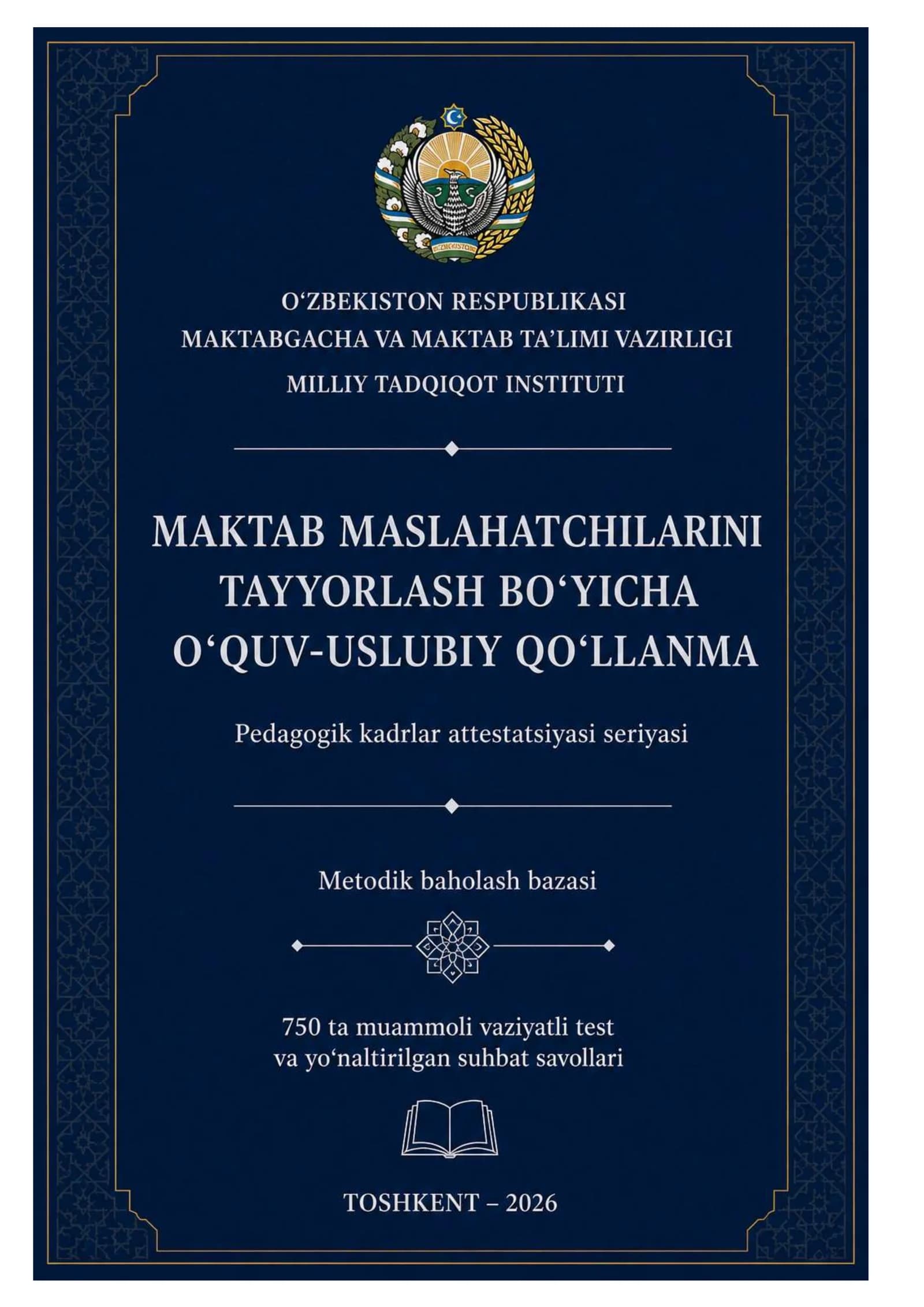 O'ZBEKISTON

O‘ZBEKISTON RESPUBLIKASI
MAKTABGACHA VA MAKTAB TA’LIMI VAZIRLIGI
MILLIY TADQIQOT INSTITUTI

MAKTAB MASLAHATCHILARINI TAYYORLASH BO‘YICHA O‘QUV-USLUBIY QO‘LLANMA

Pedagogik kadrlar attestatsiyasi seriyasi

Metodik baholash bazasi

750 ta muammoli vaziyatli test va yo‘naltirilgan suhbat savollari

TOSHKENT – 2026